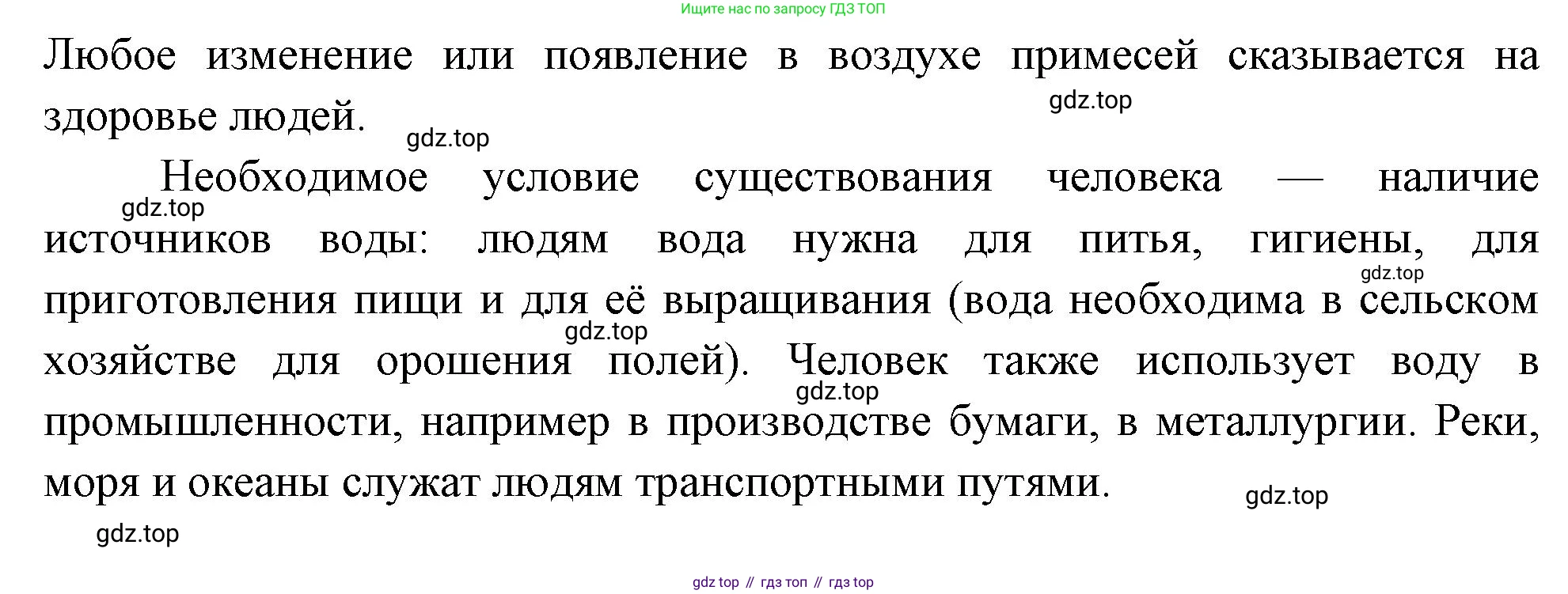 Ищите нас по запросу ГДЗ ТОП

Любое изменение или появление в воздухе примесей сказывается на здоровье людей.

Необходимое условие существования человека — наличие источников воды: людям вода нужна для питья, гигиены, для приготовления пищи и для её выращивания (вода необходима в сельском хозяйстве для орошения полей). Человек также использует воду в промышленности, например в производстве бумаги, в металлургии. Реки, моря и океаны служат людям транспортными путями.

gdz top // гдз топ // гдз top

gdz.top